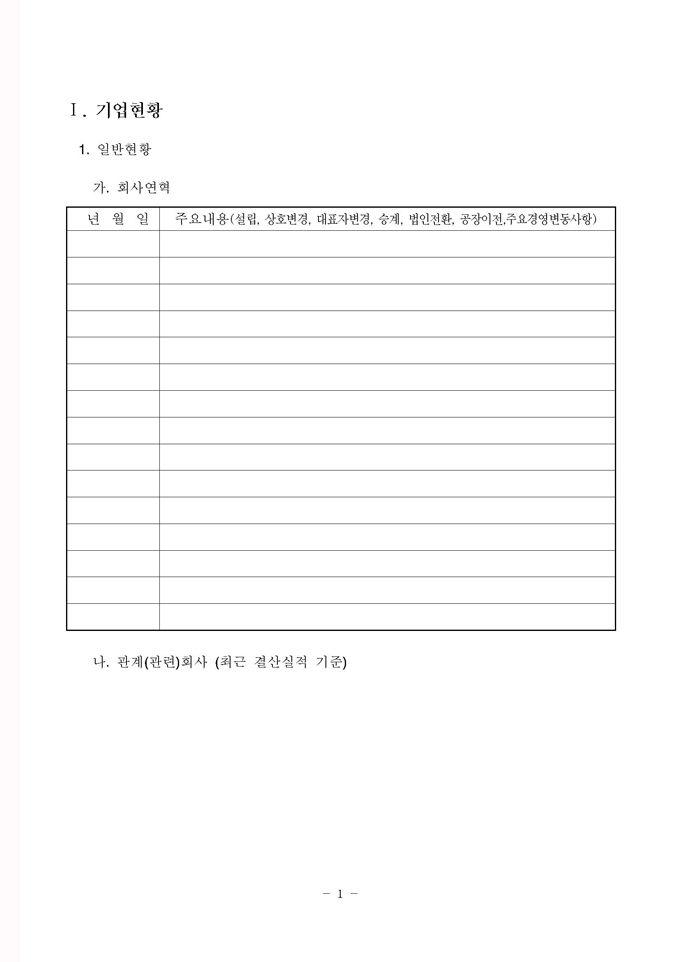 Ⅰ. 기업현황

1. 일반현황

가. 회사연혁

| 년 월 일 | 주요내용(설립, 상호변경, 대표자변경, 승계, 법인전환, 공장이전,주요경영변동사항) |
|---|---|
| | |
| | |
| | |
| | |
| | |
| | |
| | |
| | |
| | |
| | |
| | |
| | |
| | |
| | |
| | |

나. 관계(관련)회사 (최근 결산실적 기준)

- 1 -